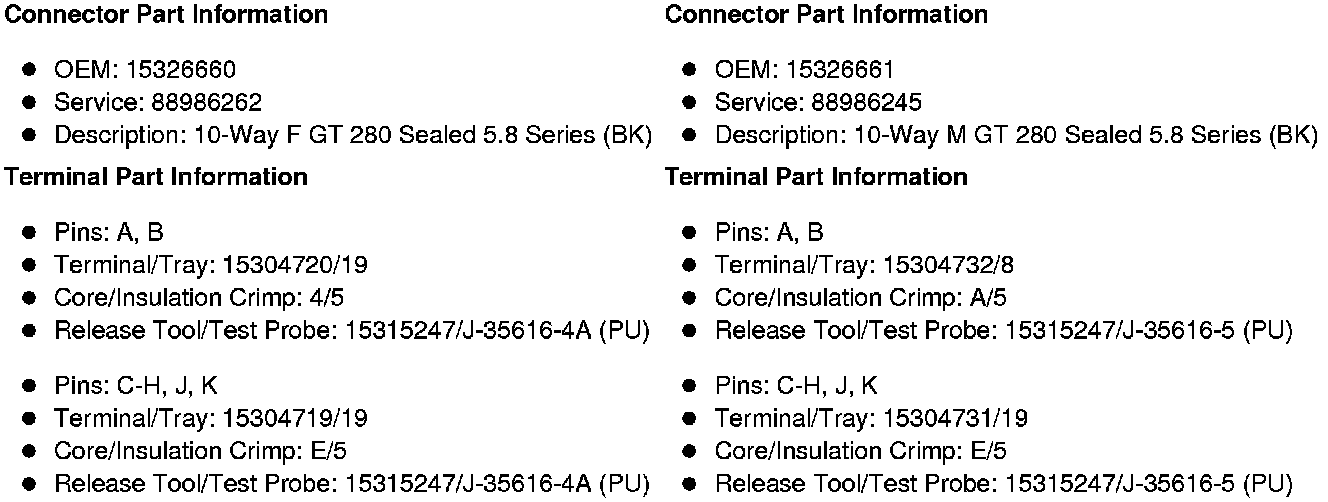 **Connector Part Information**

- OEM: 15326660
- Service: 88986262
- Description: 10-Way F GT 280 Sealed 5.8 Series (BK)

**Terminal Part Information**

- Pins: A, B
- Terminal/Tray: 15304720/19
- Core/Insulation Crimp: 4/5
- Release Tool/Test Probe: 15315247/J-35616-4A (PU)

- Pins: C-H, J, K
- Terminal/Tray: 15304719/19
- Core/Insulation Crimp: E/5
- Release Tool/Test Probe: 15315247/J-35616-4A (PU)

**Connector Part Information**

- OEM: 15326661
- Service: 88986245
- Description: 10-Way M GT 280 Sealed 5.8 Series (BK)

**Terminal Part Information**

- Pins: A, B
- Terminal/Tray: 15304732/8
- Core/Insulation Crimp: A/5
- Release Tool/Test Probe: 15315247/J-35616-5 (PU)

- Pins: C-H, J, K
- Terminal/Tray: 15304731/19
- Core/Insulation Crimp: E/5
- Release Tool/Test Probe: 15315247/J-35616-5 (PU)